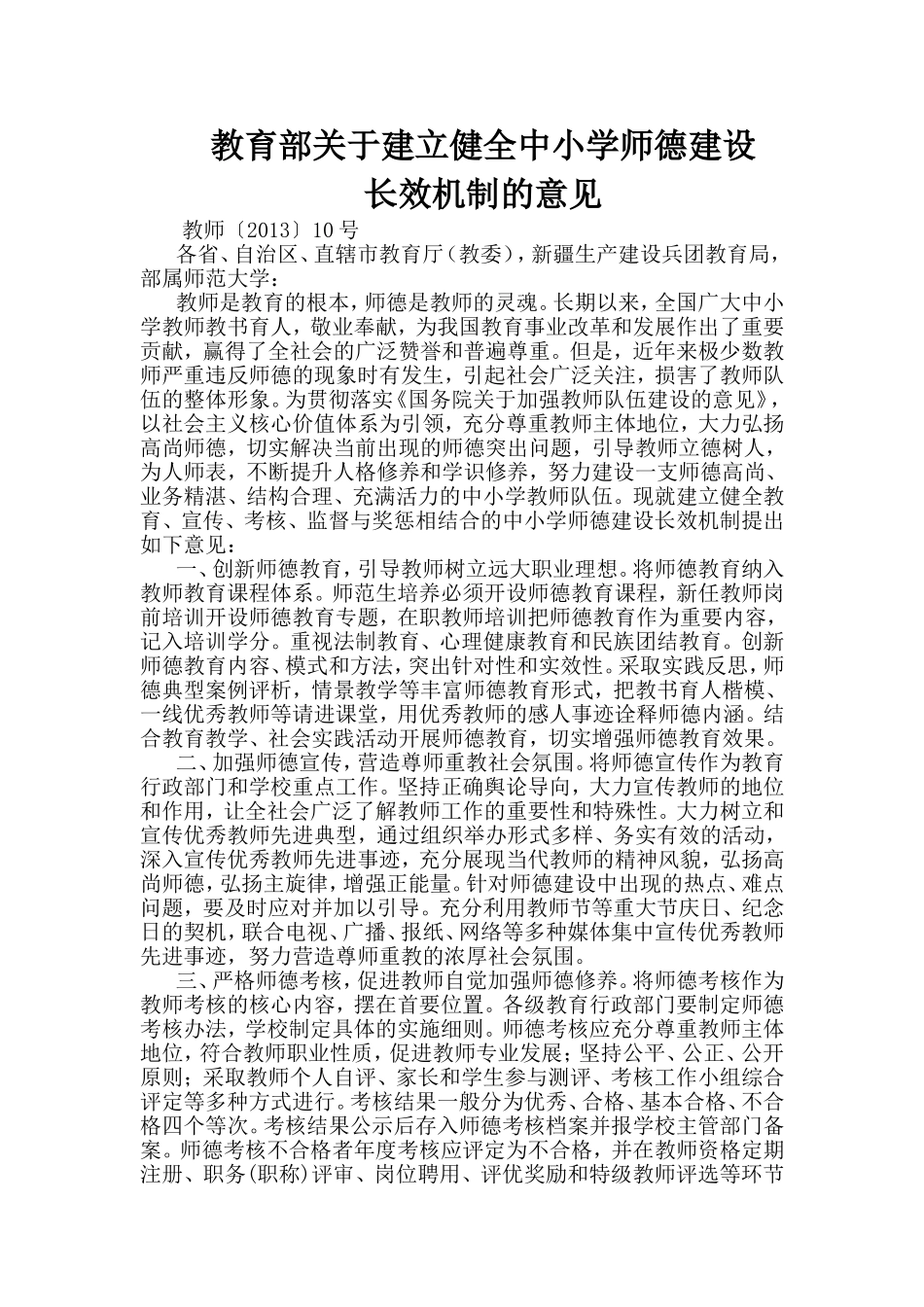 教育部关于建立健全中小学师德建设长效机制的意见

教师〔2013〕10号

各省、自治区、直辖市教育厅（教委），新疆生产建设兵团教育局，部属师范大学：

教师是教育的根本，师德是教师的灵魂。长期以来，全国广大中小学教师教书育人，敬业奉献，为我国教育事业改革和发展作出了重要贡献，赢得了全社会的广泛赞誉和普遍尊重。但是，近年来极少数教师严重违反师德的现象时有发生，引起社会广泛关注，损害了教师队伍的整体形象。为贯彻落实《国务院关于加强教师队伍建设的意见》，以社会主义核心价值体系为引领，充分尊重教师主体地位，大力弘扬高尚师德，切实解决当前出现的师德突出问题，引导教师立德树人，为人师表，不断提升人格修养和学识修养，努力建设一支师德高尚、业务精湛、结构合理、充满活力的中小学教师队伍。现就建立健全教育、宣传、考核、监督与奖惩相结合的中小学师德建设长效机制提出如下意见：

一、创新师德教育，引导教师树立远大职业理想。将师德教育纳入教师教育课程体系。师范生培养必须开设师德教育课程，新任教师岗前培训开设师德教育专题，在职教师培训把师德教育作为重要内容，记入培训学分。重视法制教育、心理健康教育和民族团结教育。创新师德教育内容、模式和方法，突出针对性和实效性。采取实践反思，师德典型案例评析，情景教学等丰富师德教育形式，把教书育人楷模、一线优秀教师等请进课堂，用优秀教师的感人事迹诠释师德内涵。结合教育教学、社会实践活动开展师德教育，切实增强师德教育效果。

二、加强师德宣传，营造尊师重教社会氛围。将师德宣传作为教育行政部门和学校重点工作。坚持正确舆论导向，大力宣传教师的地位和作用，让全社会广泛了解教师工作的重要性和特殊性。大力树立和宣传优秀教师先进典型，通过组织举办形式多样、务实有效的活动，深入宣传优秀教师先进事迹，充分展现当代教师的精神风貌，弘扬高尚师德，弘扬主旋律，增强正能量。针对师德建设中出现的热点、难点问题，要及时应对并加以引导。充分利用教师节等重大节庆日、纪念日的契机，联合电视、广播、报纸、网络等多种媒体集中宣传优秀教师先进事迹，努力营造尊师重教的浓厚社会氛围。

三、严格师德考核，促进教师自觉加强师德修养。将师德考核作为教师考核的核心内容，摆在首要位置。各级教育行政部门要制定师德考核办法，学校制定具体的实施细则。师德考核应充分尊重教师主体地位，符合教师职业性质，促进教师专业发展；坚持公平、公正、公开原则；采取教师个人自评、家长和学生参与测评、考核工作小组综合评定等多种方式进行。考核结果一般分为优秀、合格、基本合格、不合格四个等次。考核结果公示后存入师德考核档案并报学校主管部门备案。师德考核不合格者年度考核应评定为不合格，并在教师资格定期注册、职务(职称)评审、岗位聘用、评优奖励和特级教师评选等环节